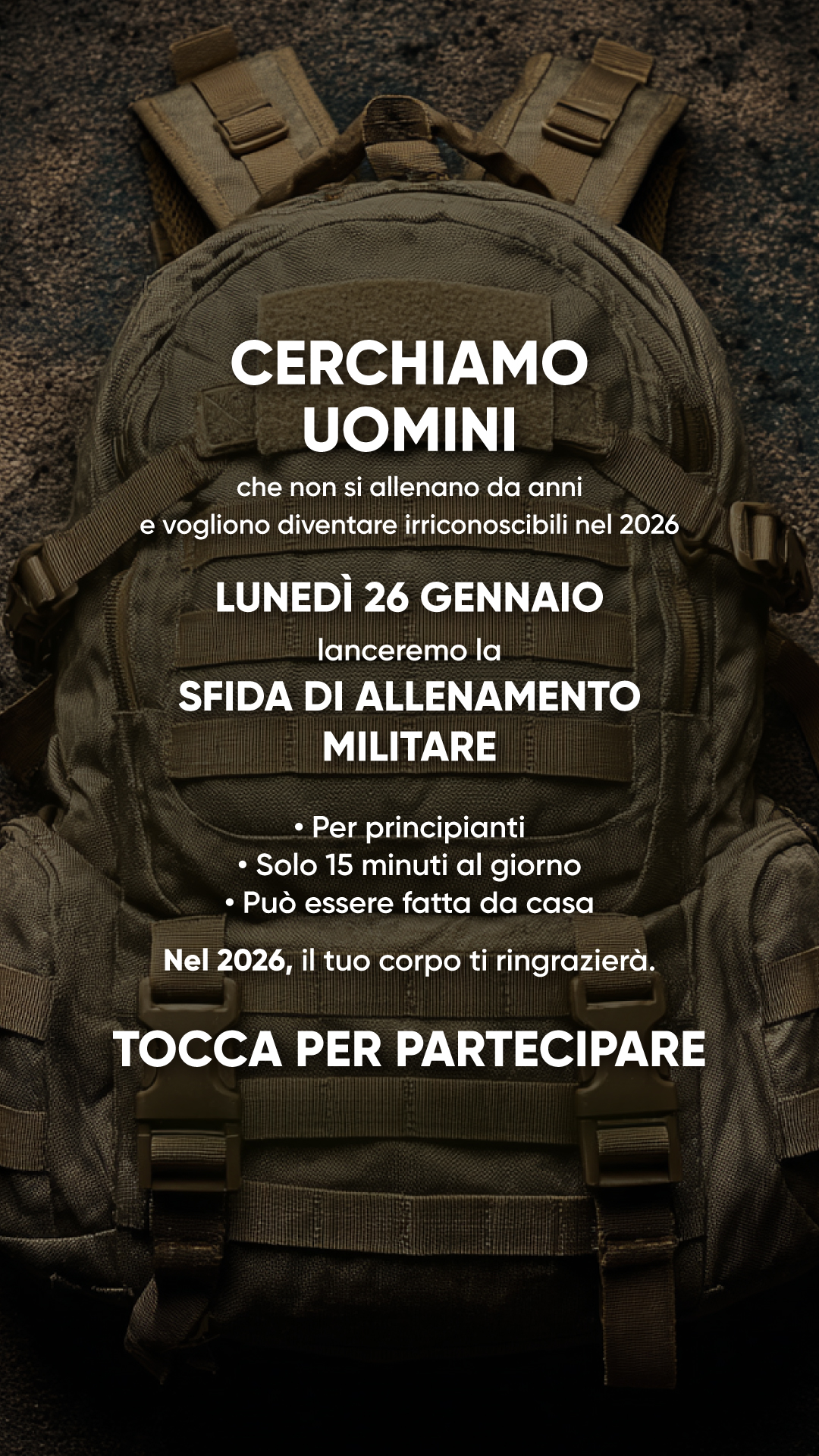 CERCHIAMO UOMINI

che non si allenano da anni e vogliono diventare irriconoscibili nel 2026

LUNEDÌ 26 GENNAIO

lanceremo la

SFIDA DI ALLENAMENTO MILITARE

• Per principianti
• Solo 15 minuti al giorno
• Può essere fatta da casa

Nel 2026, il tuo corpo ti ringrazierà.

TOCCA PER PARTECIPARE